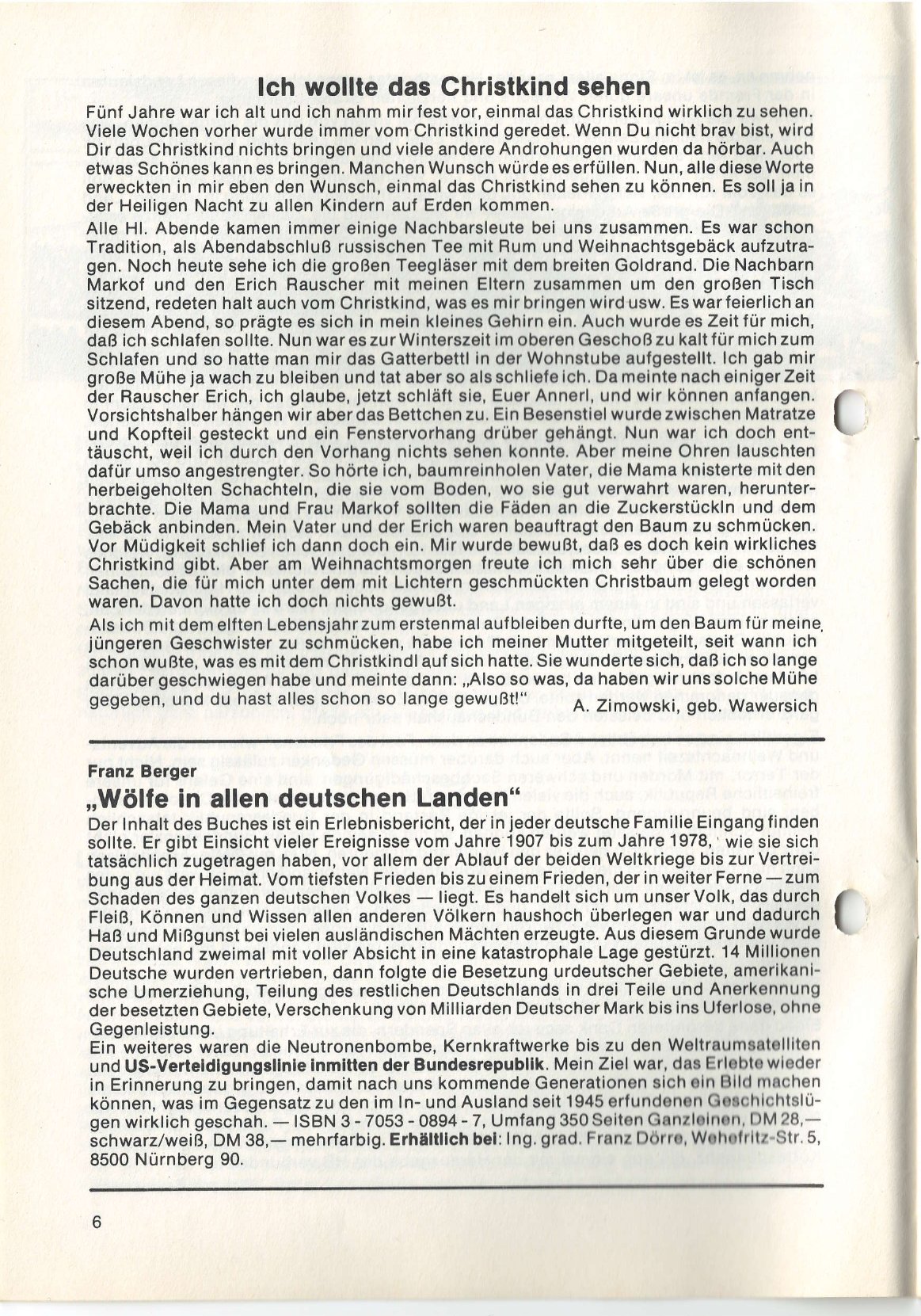 Ich wollte das Christkind sehen

Fünf Jahre war ich alt und ich nahm mir fest vor, einmal das Christkind wirklich zu sehen. Viele Wochen vorher wurde immer vom Christkind geredet. Wenn Du nicht brav bist, wird Dir das Christkind nichts bringen und viele andere Androhungen wurden da hörbar. Auch etwas Schönes kann es bringen. Manchen Wunsch würde es erfüllen. Nun, alle diese Worte erweckten in mir eben den Wunsch, einmal das Christkind sehen zu können. Es soll ja in der Heiligen Nacht zu allen Kindern auf Erden kommen.

Alle Hl. Abende kamen immer einige Nachbarsleute bei uns zusammen. Es war schon Tradition, als Abendabschluß russischen Tee mit Rum und Weihnachtsgebäck aufzutragen. Noch heute sehe ich die großen Teegläser mit dem breiten Goldrand. Die Nachbarn Markof und den Erich Rauscher mit meinen Eltern zusammen um den großen Tisch sitzend, redeten halt auch vom Christkind, was es mir bringen wird usw. Es war feierlich an diesem Abend, so prägte es sich in mein kleines Gehirn ein. Auch wurde es Zeit für mich, daß ich schlafen sollte. Nun war es zur Winterszeit im oberen Geschoß zu kalt für mich zum Schlafen und so hatte man mir das Gatterbettl in der Wohnstube aufgestellt. Ich gab mir große Mühe ja wach zu bleiben und tat aber so als schliefe ich. Da meinte nach einiger Zeit der Rauscher Erich, ich glaube, jetzt schläft sie, Euer Annerl, und wir können anfangen. Vorsichtshalber hängen wir aber das Bettchen zu. Ein Besenstiel wurde zwischen Matratze und Kopfteil gesteckt und ein Fenstervorhang drüber gehängt. Nun war ich doch enttäuscht, weil ich durch den Vorhang nichts sehen konnte. Aber meine Ohren lauschten dafür umso angestrengter. So hörte ich, baumreinholen Vater, die Mama knisterte mit den herbeigeholten Schachteln, die sie vom Boden, wo sie gut verwahrt waren, herunterbrachte. Die Mama und Frau Markof sollten die Fäden an die Zuckerstückln und dem Gebäck anbinden. Mein Vater und der Erich waren beauftragt den Baum zu schmücken. Vor Müdigkeit schlief ich dann doch ein. Mir wurde bewußt, daß es doch kein wirkliches Christkind gibt. Aber am Weihnachtsmorgen freute ich mich sehr über die schönen Sachen, die für mich unter dem mit Lichtern geschmückten Christbaum gelegt worden waren. Davon hatte ich doch nichts gewußt.

Als ich mit dem elften Lebensjahr zum erstenmal aufbleiben durfte, um den Baum für meine jüngeren Geschwister zu schmücken, habe ich meiner Mutter mitgeteilt, seit wann ich schon wußte, was es mit dem Christkindl auf sich hatte. Sie wunderte sich, daß ich so lange darüber geschwiegen habe und meinte dann: „Also so was, da haben wir uns solche Mühe gegeben, und du hast alles schon so lange gewußt!"

A. Zimowski, geb. Wawersich

Franz Berger

„Wölfe in allen deutschen Landen"

Der Inhalt des Buches ist ein Erlebnisbericht, der in jeder deutsche Familie Eingang finden sollte. Er gibt Einsicht vieler Ereignisse vom Jahre 1907 bis zum Jahre 1978, wie sie sich tatsächlich zugetragen haben, vor allem der Ablauf der beiden Weltkriege bis zur Vertreibung aus der Heimat. Vom tiefsten Frieden bis zu einem Frieden, der in weiter Ferne — zum Schaden des ganzen deutschen Volkes — liegt. Es handelt sich um unser Volk, das durch Fleiß, Können und Wissen allen anderen Völkern haushoch überlegen war und dadurch Haß und Mißgunst bei vielen ausländischen Mächten erzeugte. Aus diesem Grunde wurde Deutschland zweimal mit voller Absicht in eine katastrophale Lage gestürzt. 14 Millionen Deutsche wurden vertrieben, dann folgte die Besetzung urdeutscher Gebiete, amerikanische Umerziehung, Teilung des restlichen Deutschlands in drei Teile und Anerkennung der besetzten Gebiete, Verschenkung von Milliarden Deutscher Mark bis ins Uferlose, ohne Gegenleistung.

Ein weiteres waren die Neutronenbombe, Kernkraftwerke bis zu den Weltraumsatelliten und US-Verteidigungslinie inmitten der Bundesrepublik. Mein Ziel war, das Erlebte wieder in Erinnerung zu bringen, damit nach uns kommende Generationen sich ein Bild machen können, was im Gegensatz zu den im In- und Ausland seit 1945 erfundenen Geschichtslügen wirklich geschah. — ISBN 3 - 7053 - 0894 - 7, Umfang 350 Seiten Ganzleinen, DM 28,— schwarz/weiß, DM 38,— mehrfarbig. Erhältlich bei: Ing. grad. Franz Dörre, Wehefritz-Str. 5, 8500 Nürnberg 90.

6